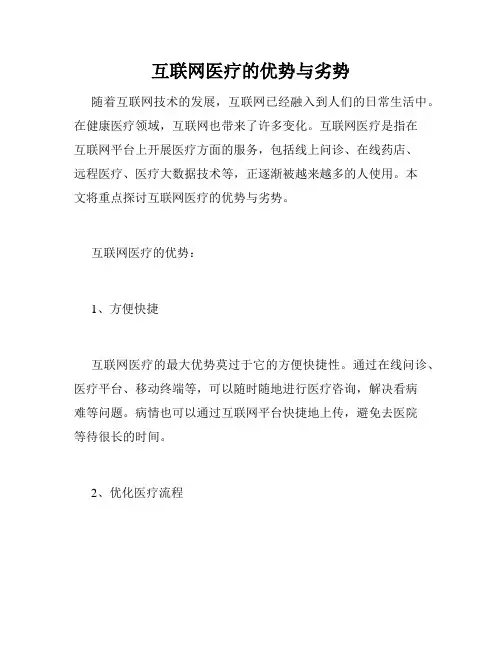 互联网医疗的优势与劣势

随着互联网技术的发展，互联网已经融入到人们的日常生活中。在健康医疗领域，互联网也带来了许多变化。互联网医疗是指在互联网平台上开展医疗方面的服务，包括线上问诊、在线药店、远程医疗、医疗大数据技术等，正逐渐被越来越多的人使用。本文将重点探讨互联网医疗的优势与劣势。

互联网医疗的优势：

1、方便快捷

互联网医疗的最大优势莫过于它的方便快捷性。通过在线问诊、医疗平台、移动终端等，可以随时随地进行医疗咨询，解决看病难等问题。病情也可以通过互联网平台快捷地上传，避免去医院等待很长的时间。

2、优化医疗流程